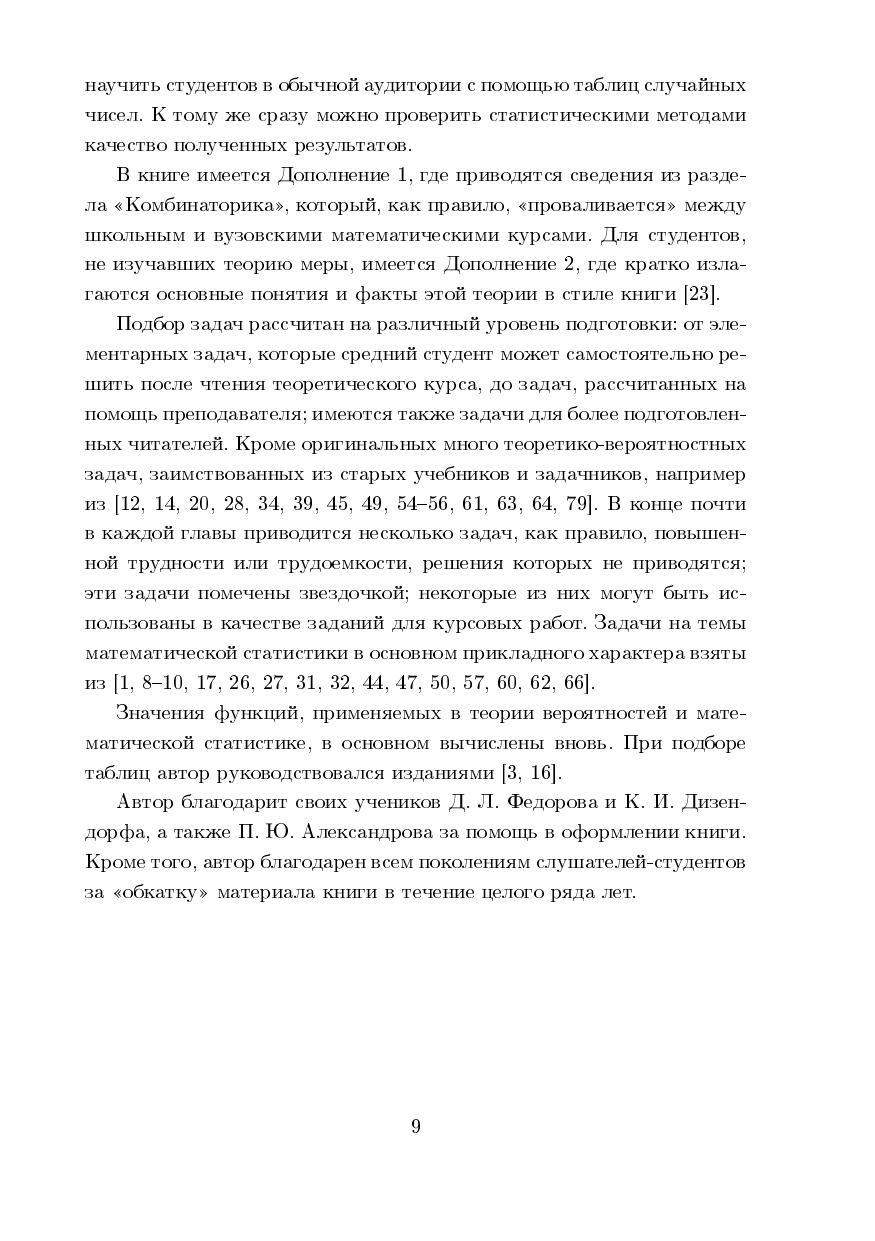 научить студентов в обычной аудитории с помощью таблиц случайных чисел. К тому же сразу можно проверить статистическими методами качество полученных результатов.

В книге имеется Дополнение 1, где приводятся сведения из раздела «Комбинаторика», который, как правило, «проваливается» между школьным и вузовскими математическими курсами. Для студентов, не изучавших теорию меры, имеется Дополнение 2, где кратко излагаются основные понятия и факты этой теории в стиле книги [23].

Подбор задач рассчитан на различный уровень подготовки: от элементарных задач, которые средний студент может самостоятельно решить после чтения теоретического курса, до задач, рассчитанных на помощь преподавателя; имеются также задачи для более подготовленных читателей. Кроме оригинальных много теоретико-вероятностных задач, заимствованных из старых учебников и задачников, например из [12, 14, 20, 28, 34, 39, 45, 49, 54–56, 61, 63, 64, 79]. В конце почти в каждой главы приводится несколько задач, как правило, повышенной трудности или трудоемкости, решения которых не приводятся; эти задачи помечены звездочкой; некоторые из них могут быть использованы в качестве заданий для курсовых работ. Задачи на темы математической статистики в основном прикладного характера взяты из [1, 8–10, 17, 26, 27, 31, 32, 44, 47, 50, 57, 60, 62, 66].

Значения функций, применяемых в теории вероятностей и математической статистике, в основном вычислены вновь. При подборе таблиц автор руководствовался изданиями [3, 16].

Автор благодарит своих учеников Д. Л. Федорова и К. И. Дизендорфа, а также П. Ю. Александрова за помощь в оформлении книги. Кроме того, автор благодарен всем поколениям слушателей-студентов за «обкатку» материала книги в течение целого ряда лет.

9